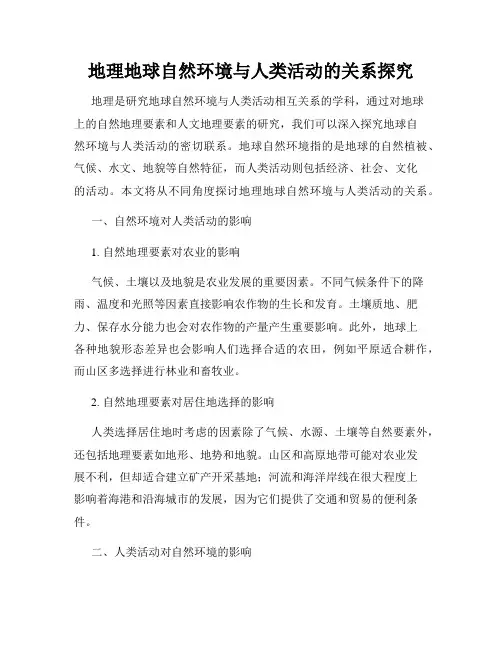 地理地球自然环境与人类活动的关系探究

地理是研究地球自然环境与人类活动相互关系的学科，通过对地球上的自然地理要素和人文地理要素的研究，我们可以深入探究地球自然环境与人类活动的密切联系。地球自然环境指的是地球的自然植被、气候、水文、地貌等自然特征，而人类活动则包括经济、社会、文化的活动。本文将从不同角度探讨地理地球自然环境与人类活动的关系。

一、自然环境对人类活动的影响

1. 自然地理要素对农业的影响

气候、土壤以及地貌是农业发展的重要因素。不同气候条件下的降雨、温度和光照等因素直接影响农作物的生长和发育。土壤质地、肥力、保存水分能力也会对农作物的产量产生重要影响。此外，地球上各种地貌形态差异也会影响人们选择合适的农田，例如平原适合耕作，而山区多选择进行林业和畜牧业。

2. 自然地理要素对居住地选择的影响

人类选择居住地时考虑的因素除了气候、水源、土壤等自然要素外，还包括地理要素如地形、地势和地貌。山区和高原地带可能对农业发展不利，但却适合建立矿产开采基地；河流和海洋岸线在很大程度上影响着海港和沿海城市的发展，因为它们提供了交通和贸易的便利条件。

二、人类活动对自然环境的影响